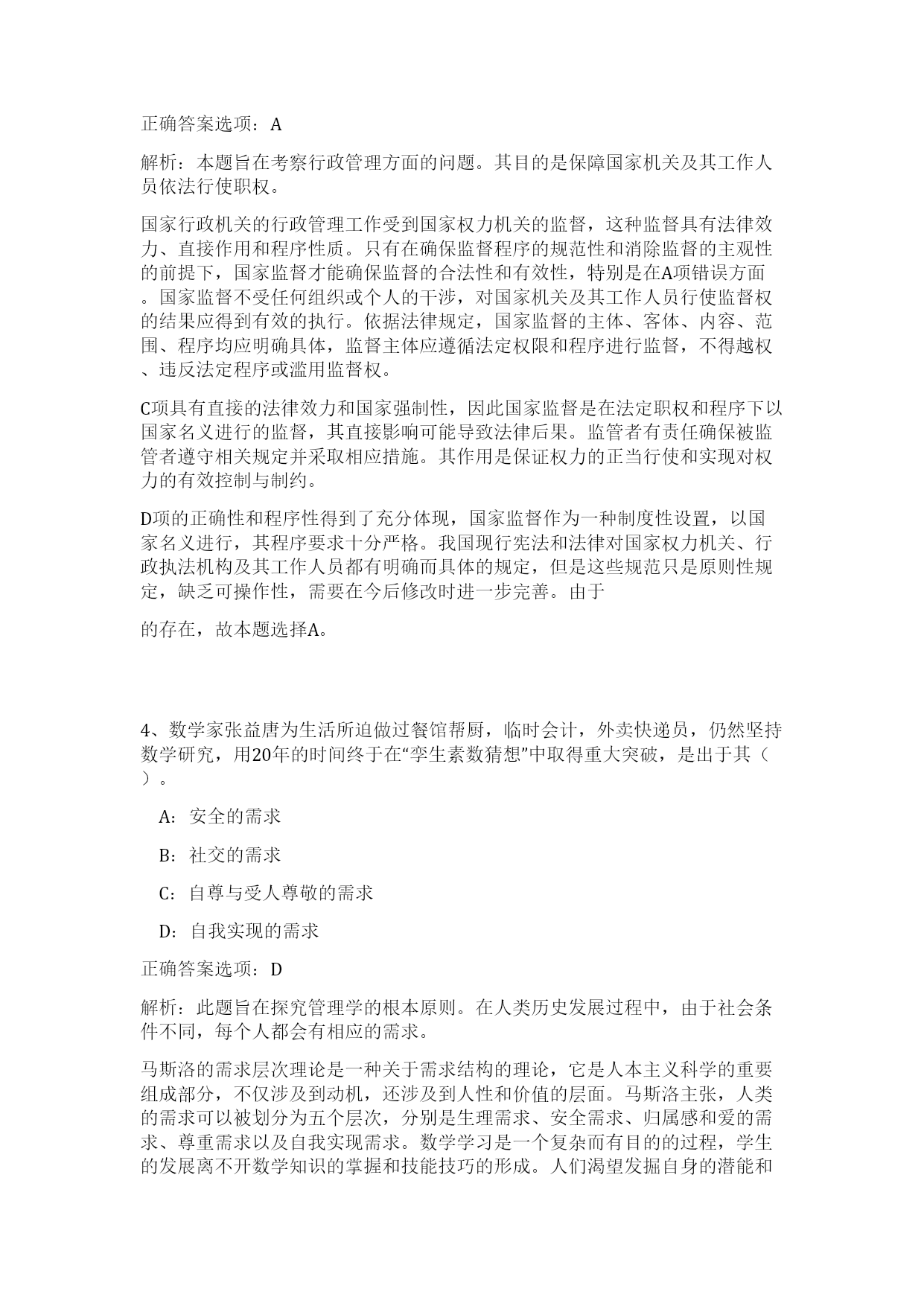 正确答案选项：A

解析：本题旨在考察行政管理方面的问题。其目的是保障国家机关及其工作人员依法行使职权。

国家行政机关的行政管理工作受到国家权力机关的监督，这种监督具有法律效力、直接作用和程序性质。只有在确保监督程序的规范性和消除监督的主观性的前提下，国家监督才能确保监督的合法性和有效性，特别是在A项错误方面。国家监督不受任何组织或个人的干涉，对国家机关及其工作人员行使监督权的结果应得到有效的执行。依据法律规定，国家监督的主体、客体、内容、范围、程序均应明确具体，监督主体应遵循法定权限和程序进行监督，不得越权、违反法定程序或滥用监督权。

C项具有直接的法律效力和国家强制性，因此国家监督是在法定职权和程序下以国家名义进行的监督，其直接影响可能导致法律后果。监管者有责任确保被监管者遵守相关规定并采取相应措施。其作用是保证权力的正当行使和实现对权力的有效控制与制约。

D项的正确性和程序性得到了充分体现，国家监督作为一种制度性设置，以国家名义进行，其程序要求十分严格。我国现行宪法和法律对国家权力机关、行政执法机构及其工作人员都有明确而具体的规定，但是这些规范只是原则性规定，缺乏可操作性，需要在今后修改时进一步完善。由于

的存在，故本题选择A。

4、数学家张益唐为生活所迫做过餐馆帮厨，临时会计，外卖快递员，仍然坚持数学研究，用20年的时间终于在“孪生素数猜想”中取得重大突破，是出于其（ ）。

A：安全的需求

B：社交的需求

C：自尊与受人尊敬的需求

D：自我实现的需求

正确答案选项：D

解析：此题旨在探究管理学的根本原则。在人类历史发展过程中，由于社会条件不同，每个人都会有相应的需求。

马斯洛的需求层次理论是一种关于需求结构的理论，它是人本主义科学的重要组成部分，不仅涉及到动机，还涉及到人性和价值的层面。马斯洛主张，人类的需求可以被划分为五个层次，分别是生理需求、安全需求、归属感和爱的需求、尊重需求以及自我实现需求。数学学习是一个复杂而有目的的过程，学生的发展离不开数学知识的掌握和技能技巧的形成。人们渴望发掘自身的潜能和